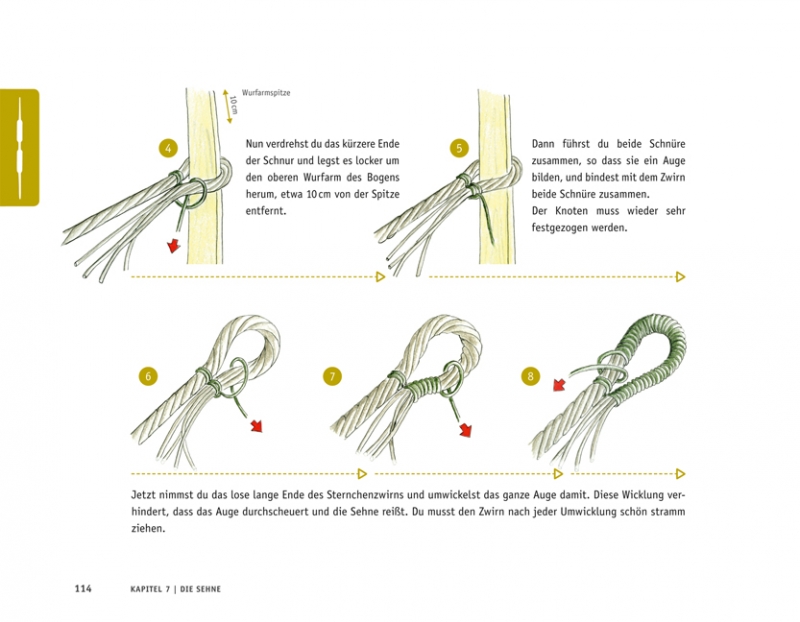 Wurfarmspitze

10 cm

4

Nun verdrehst du das kürzere Ende der Schnur und legst es locker um den oberen Wurfarm des Bogens herum, etwa 10 cm von der Spitze entfernt.

5

Dann führst du beide Schnüre zusammen, so dass sie ein Auge bilden, und bindest mit dem Zwirn beide Schnüre zusammen.
Der Knoten muss wieder sehr festgezogen werden.

6

7

8

Jetzt nimmst du das lose lange Ende des Sternchenzwirns und umwickelst das ganze Auge damit. Diese Wicklung verhindert, dass das Auge durchscheuert und die Sehne reißt. Du musst den Zwirn nach jeder Umwicklung schön stramm ziehen.

114 KAPITEL 7 | DIE SEHNE